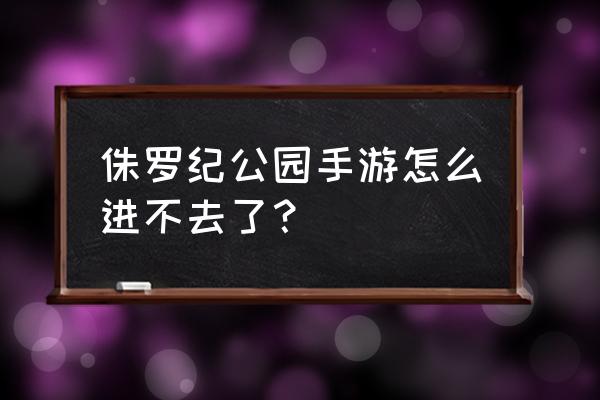 侏罗纪公园手游怎么进不去了？